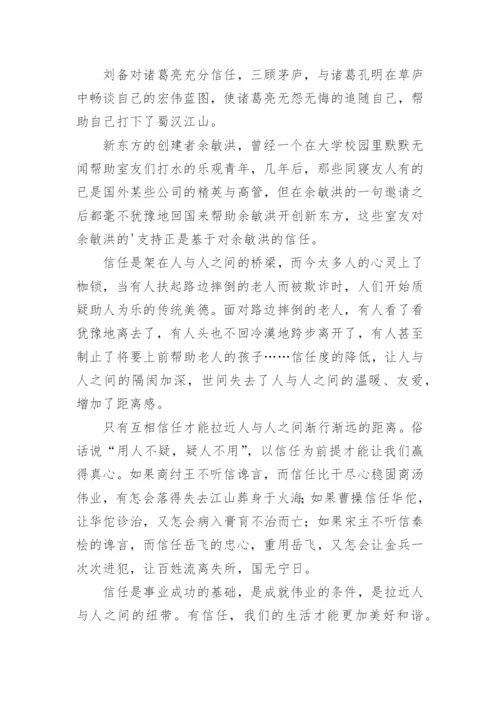 刘备对诸葛亮充分信任，三顾茅庐，与诸葛孔明在草庐中畅谈自己的宏伟蓝图，使诸葛亮无怨无悔的追随自己，帮助自己打下了蜀汉江山。

新东方的创建者余敏洪，曾经一个在大学校园里默默无闻帮助室友们打水的乐观青年，几年后，那些同寝友人有的已是国外某些公司的精英与高管，但在余敏洪的一句邀请之后都毫不犹豫地回国来帮助余敏洪开创新东方，这些室友对余敏洪的'支持正是基于对余敏洪的信任。

信任是架在人与人之间的桥梁，而今太多人的心灵上了枷锁，当有人扶起路边摔倒的老人而被欺诈时，人们开始质疑助人为乐的传统美德。面对路边摔倒的老人，有人看了看犹豫地离去了，有人头也不回冷漠地跨步离开了，有人甚至制止了将要上前帮助老人的孩子……信任度的降低，让人与人之间的隔阂加深，世间失去了人与人之间的温暖、友爱，增加了距离感。

只有互相信任才能拉近人与人之间渐行渐远的距离。俗话说“用人不疑，疑人不用”，以信任为前提才能让我们赢得真心。如果商纣王不听信谗言，而信任比干尽心稳固商汤伟业，有怎会落得失去江山葬身于火海；如果曹操信任华佗，让华佗诊治，又怎会病入膏肓不治而亡；如果宋主不听信秦桧的谗言，而信任岳飞的忠心，重用岳飞，又怎会让金兵一次次进犯，让百姓流离失所，国无宁日。

信任是事业成功的基础，是成就伟业的条件，是拉近人与人之间的纽带。有信任，我们的生活才能更加美好和谐。